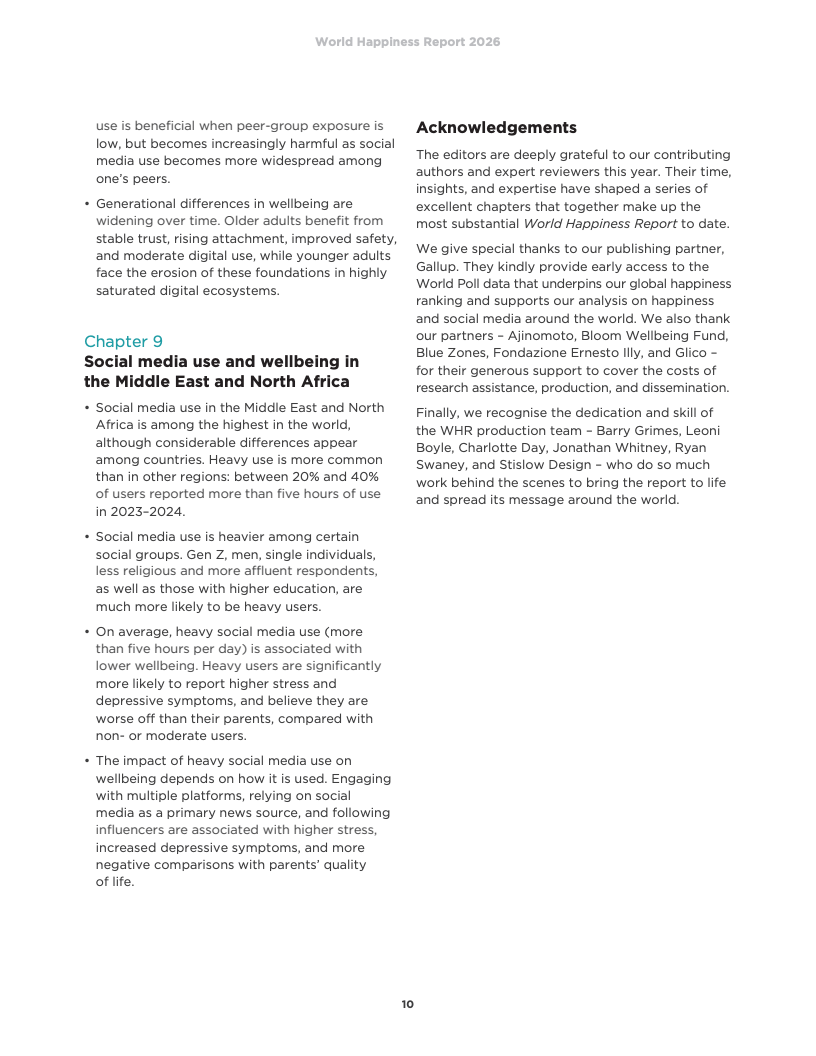 World Happiness Report 2026

use is beneficial when peer-group exposure is low, but becomes increasingly harmful as social media use becomes more widespread among one's peers.

• Generational differences in wellbeing are widening over time. Older adults benefit from stable trust, rising attachment, improved safety, and moderate digital use, while younger adults face the erosion of these foundations in highly saturated digital ecosystems.

Chapter 9

Social media use and wellbeing in the Middle East and North Africa

• Social media use in the Middle East and North Africa is among the highest in the world, although considerable differences appear among countries. Heavy use is more common than in other regions: between 20% and 40% of users reported more than five hours of use in 2023–2024.

• Social media use is heavier among certain social groups. Gen Z, men, single individuals, less religious and more affluent respondents, as well as those with higher education, are much more likely to be heavy users.

• On average, heavy social media use (more than five hours per day) is associated with lower wellbeing. Heavy users are significantly more likely to report higher stress and depressive symptoms, and believe they are worse off than their parents, compared with non- or moderate users.

• The impact of heavy social media use on wellbeing depends on how it is used. Engaging with multiple platforms, relying on social media as a primary news source, and following influencers are associated with higher stress, increased depressive symptoms, and more negative comparisons with parents' quality of life.

Acknowledgements

The editors are deeply grateful to our contributing authors and expert reviewers this year. Their time, insights, and expertise have shaped a series of excellent chapters that together make up the most substantial World Happiness Report to date.

We give special thanks to our publishing partner, Gallup. They kindly provide early access to the World Poll data that underpins our global happiness ranking and supports our analysis on happiness and social media around the world. We also thank our partners – Ajinomoto, Bloom Wellbeing Fund, Blue Zones, Fondazione Ernesto Illy, and Glico – for their generous support to cover the costs of research assistance, production, and dissemination.

Finally, we recognise the dedication and skill of the WHR production team – Barry Grimes, Leoni Boyle, Charlotte Day, Jonathan Whitney, Ryan Swaney, and Stislow Design – who do so much work behind the scenes to bring the report to life and spread its message around the world.

10